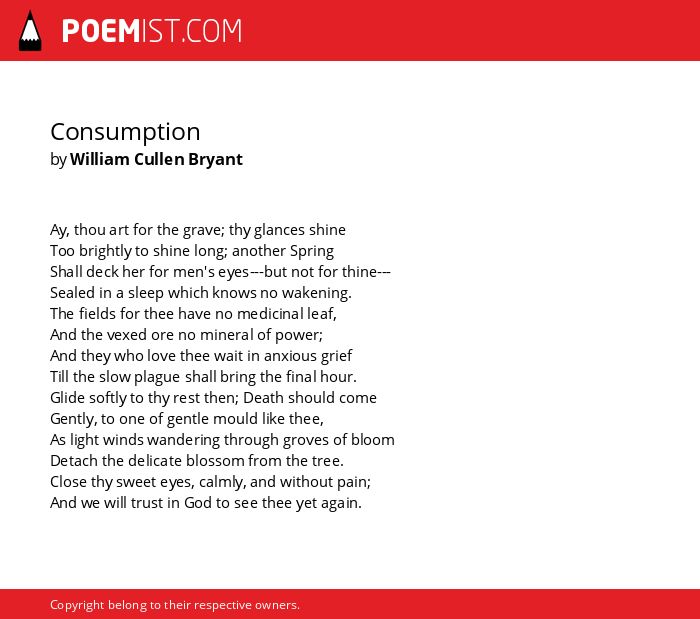 POEMIST.COM

Consumption
by William Cullen Bryant

Ay, thou art for the grave; thy glances shine
Too brightly to shine long; another Spring
Shall deck her for men's eyes---but not for thine---
Sealed in a sleep which knows no wakening.
The fields for thee have no medicinal leaf,
And the vexed ore no mineral of power;
And they who love thee wait in anxious grief
Till the slow plague shall bring the final hour.
Glide softly to thy rest then; Death should come
Gently, to one of gentle mould like thee,
As light winds wandering through groves of bloom
Detach the delicate blossom from the tree.
Close thy sweet eyes, calmly, and without pain;
And we will trust in God to see thee yet again.

Copyright belong to their respective owners.